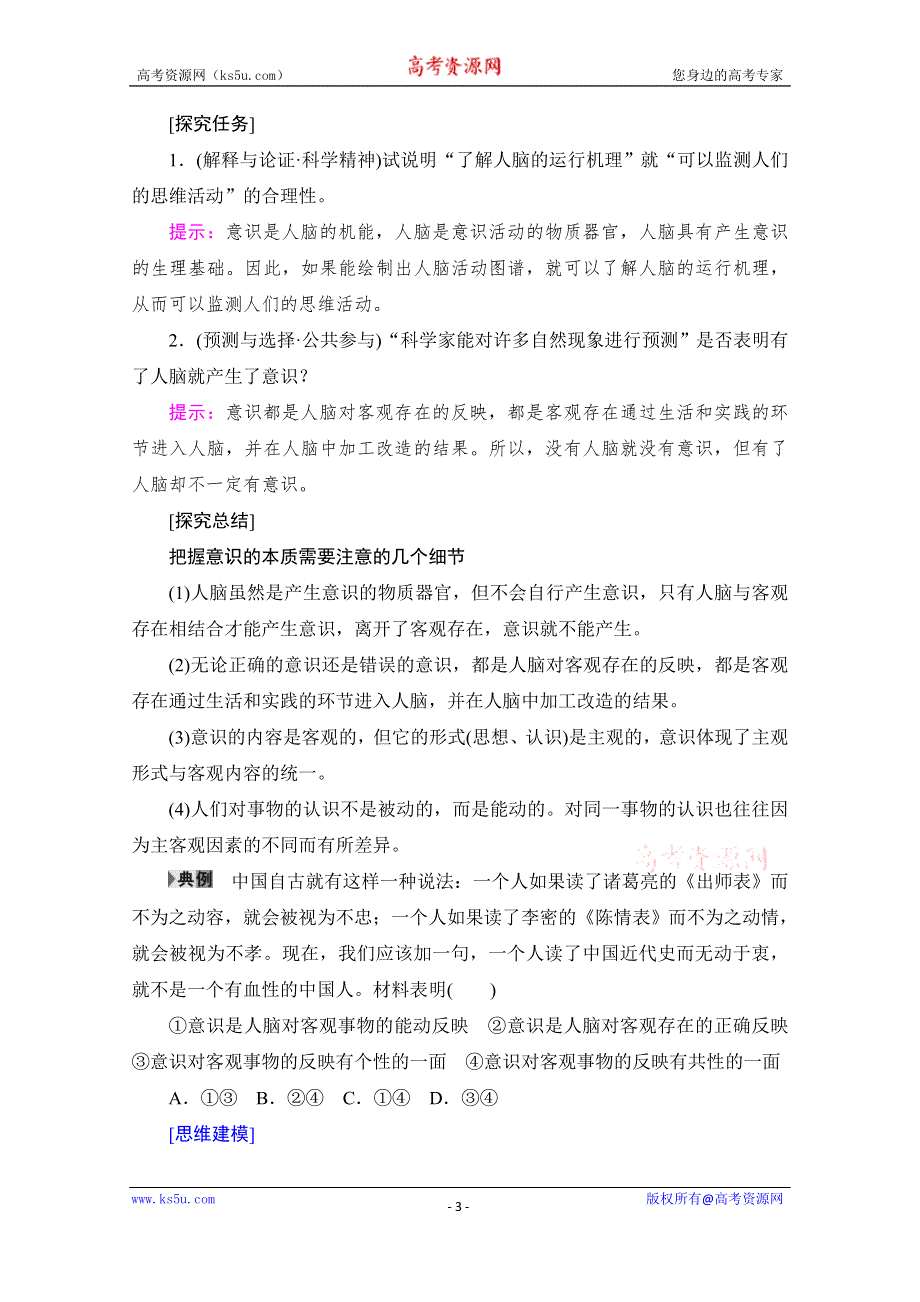 高考资源网（ks5u.com）　高考资源网　您身边的高考专家

[探究任务]

1．(解释与论证·科学精神)试说明“了解人脑的运行机理”就“可以监测人们的思维活动”的合理性。

提示：意识是人脑的机能，人脑是意识活动的物质器官，人脑具有产生意识的生理基础。因此，如果能绘制出人脑活动图谱，就可以了解人脑的运行机理，从而可以监测人们的思维活动。

2．(预测与选择·公共参与)“科学家能对许多自然现象进行预测”是否表明有了人脑就产生了意识？

提示：意识都是人脑对客观存在的反映，都是客观存在通过生活和实践的环节进入人脑，并在人脑中加工改造的结果。所以，没有人脑就没有意识，但有了人脑却不一定有意识。

[探究总结]

把握意识的本质需要注意的几个细节

(1)人脑虽然是产生意识的物质器官，但不会自行产生意识，只有人脑与客观存在相结合才能产生意识，离开了客观存在，意识就不能产生。

(2)无论正确的意识还是错误的意识，都是人脑对客观存在的反映，都是客观存在通过生活和实践的环节进入人脑，并在人脑中加工改造的结果。

(3)意识的内容是客观的，但它的形式(思想、认识)是主观的，意识体现了主观形式与客观内容的统一。

(4)人们对事物的认识不是被动的，而是能动的。对同一事物的认识也往往因为主客观因素的不同而有所差异。

高考资源网

典例　中国自古就有这样一种说法：一个人如果读了诸葛亮的《出师表》而不为之动容，就会被视为不忠；一个人如果读了李密的《陈情表》而不为之动情，就会被视为不孝。现在，我们应该加一句，一个人读了中国近代史而无动于衷，就不是一个有血性的中国人。材料表明(　　)

①意识是人脑对客观事物的能动反映　②意识是人脑对客观存在的正确反映　③意识对客观事物的反映有个性的一面　④意识对客观事物的反映有共性的一面

A．①③　B．②④　C．①④　D．③④

[思维建模]

www.ks5u.com　- 3 -　版权所有@高考资源网